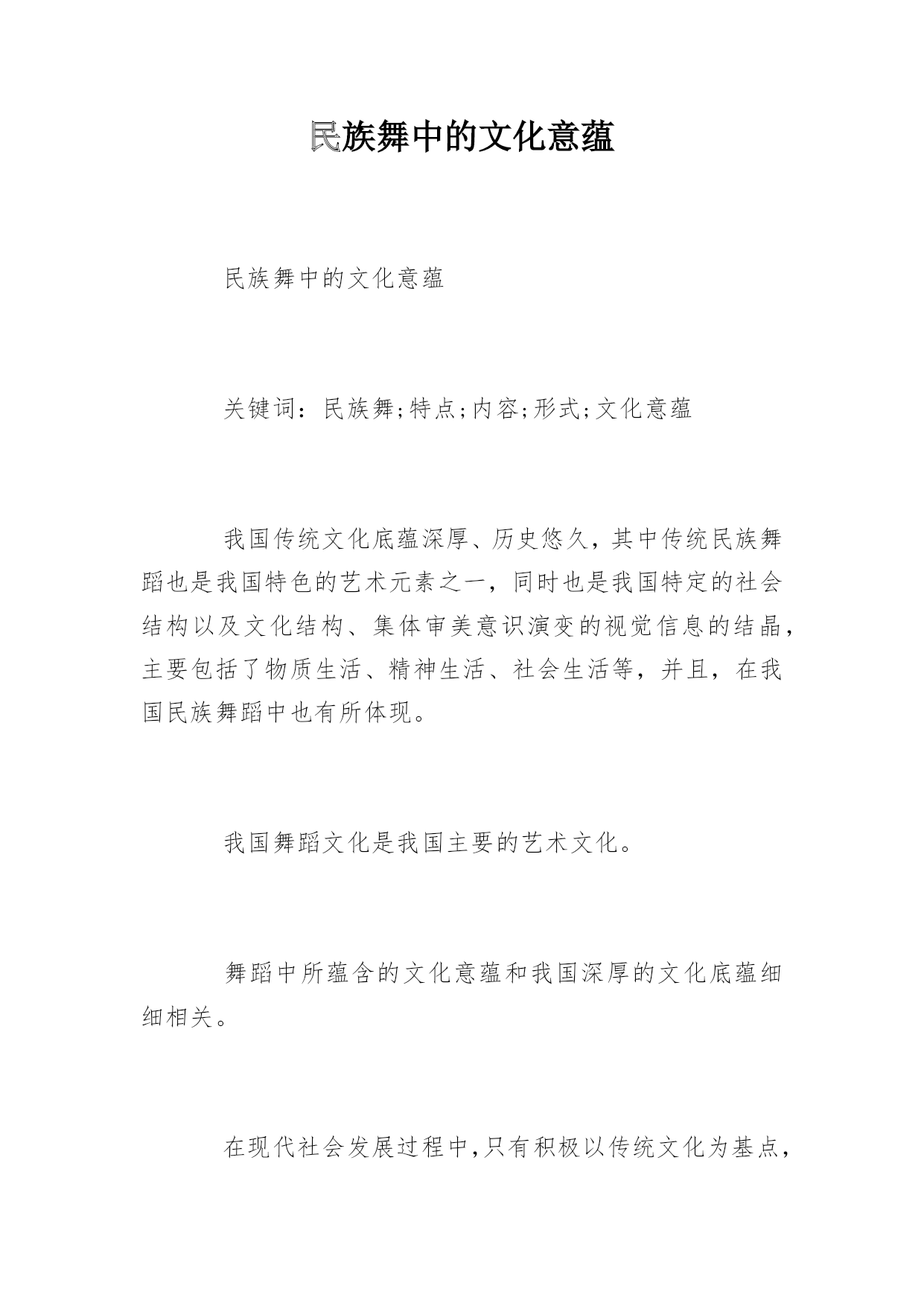 民族舞中的文化意蕴

民族舞中的文化意蕴

关键词：民族舞;特点;内容;形式;文化意蕴

我国传统文化底蕴深厚、历史悠久，其中传统民族舞蹈也是我国特色的艺术元素之一，同时也是我国特定的社会结构以及文化结构、集体审美意识演变的视觉信息的结晶，主要包括了物质生活、精神生活、社会生活等，并且，在我国民族舞蹈中也有所体现。

我国舞蹈文化是我国主要的艺术文化。

舞蹈中所蕴含的文化意蕴和我国深厚的文化底蕴细细相关。

在现代社会发展过程中,只有积极以传统文化为基点,